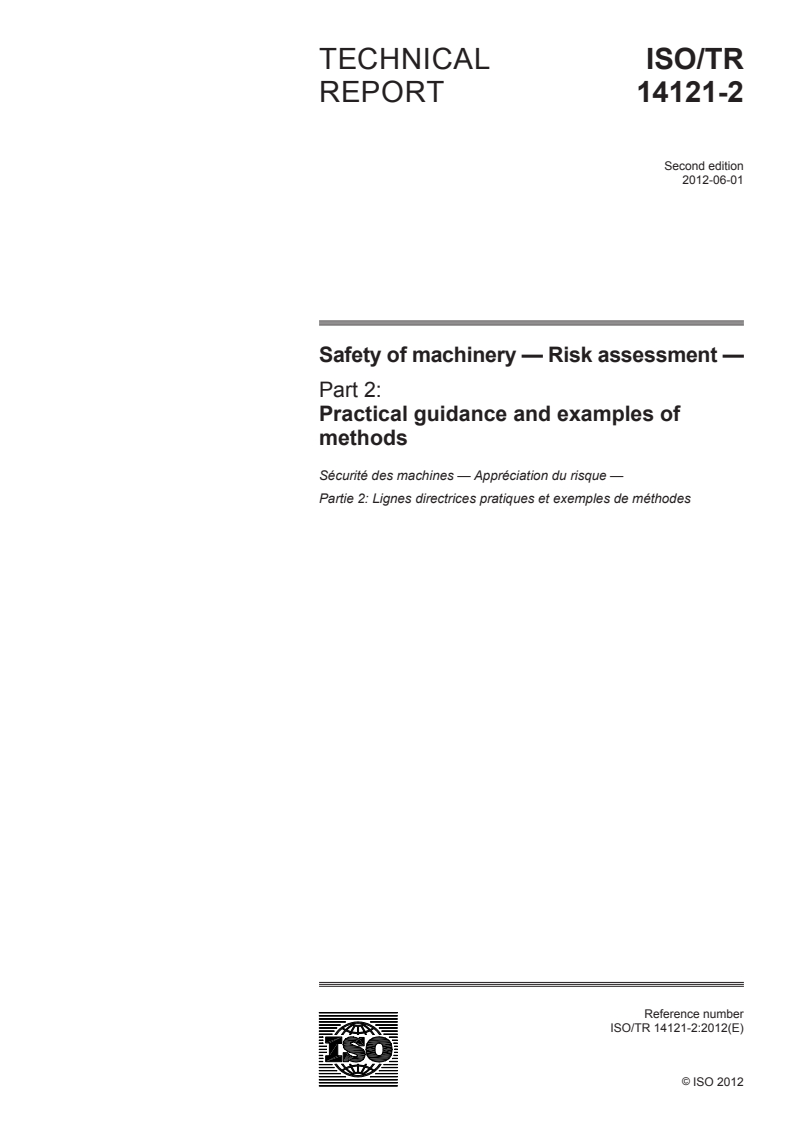 TECHNICAL REPORT

ISO/TR 14121-2

Second edition
2012-06-01

Safety of machinery — Risk assessment —

Part 2:
Practical guidance and examples of methods

Sécurité des machines — Appréciation du risque —

Partie 2: Lignes directrices pratiques et exemples de méthodes

ISO

Reference number
ISO/TR 14121-2:2012(E)

© ISO 2012